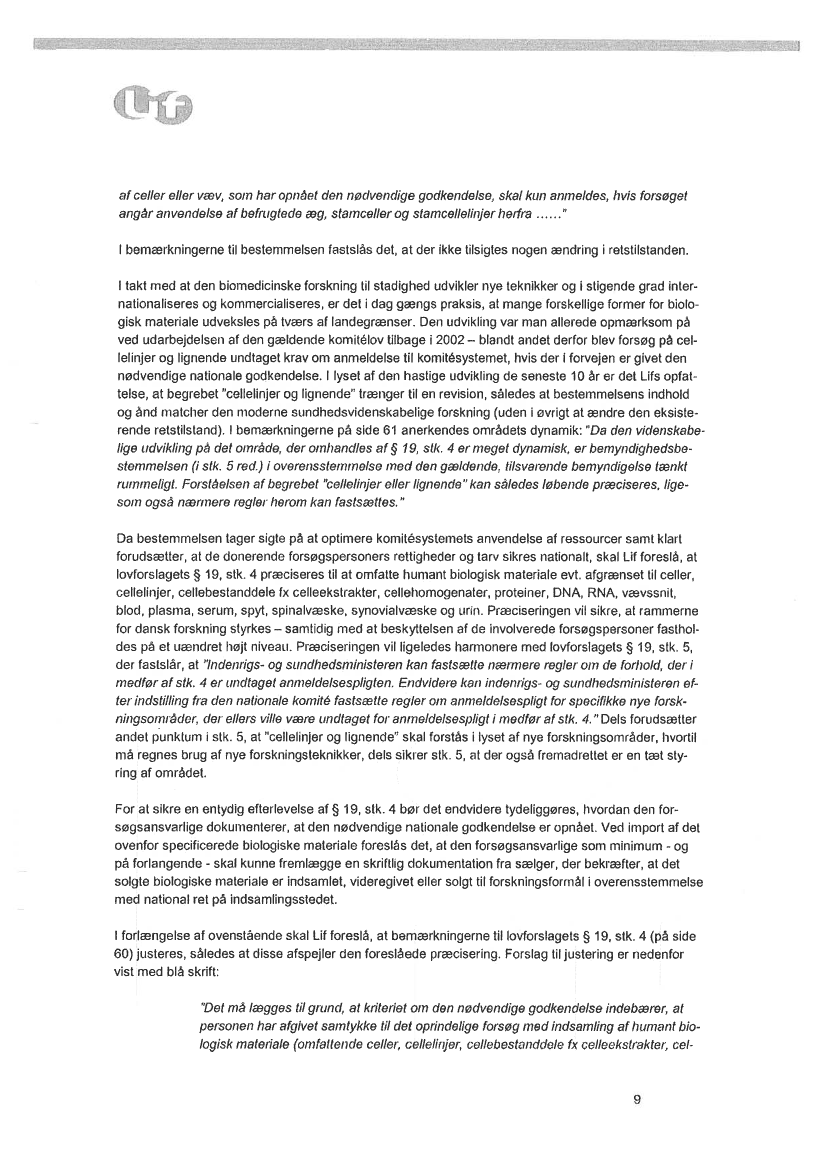 Lif

af celler eller væv, som har opnået den nødvendige godkendelse, skal kun anmeldes, hvis forsøget angår anvendelse af befrugtede æg, stamceller og stamcellelinjer herfra ......"

I bemærkningerne til bestemmelsen fastslås det, at der ikke tilsigtes nogen ændring i retstilstanden.

I takt med at den biomedicinske forskning til stadighed udvikler nye teknikker og i stigende grad internationaliseres og kommercialiseres, er det i dag gængs praksis, at mange forskellige former for biologisk materiale udveksles på tværs af landegrænser. Den udvikling var man allerede opmærksom på ved udarbejdelsen af den gældende komitélov tilbage i 2002 – blandt andet derfor blev forsøg på cellelinjer og lignende undtaget krav om anmeldelse til komitésystemet, hvis der i forvejen er givet den nødvendige nationale godkendelse. I lyset af den hastige udvikling de seneste 10 år er det Lifs opfattelse, at begrebet "cellelinjer og lignende" trænger til en revision, således at bestemmelsens indhold og ånd matcher den moderne sundhedsvidenskabelige forskning (uden i øvrigt at ændre den eksisterende retstilstand). I bemærkningerne på side 61 anerkendes områdets dynamik: "Da den videnskabelige udvikling på det område, der omhandles af § 19, stk. 4 er meget dynamisk, er bemyndighedsbestemmelsen (i stk. 5 red.) i overensstemmelse med den gældende, tilsvarende bemyndigelse tænkt rummeligt. Forståelsen af begrebet "cellelinjer eller lignende" kan således løbende præciseres, ligesom også nærmere regler herom kan fastsættes."

Da bestemmelsen tager sigte på at optimere komitésystemets anvendelse af ressourcer samt klart forudsætter, at de donerende forsøgspersoners rettigheder og tarv sikres nationalt, skal Lif foreslå, at lovforslagets § 19, stk. 4 præciseres til at omfatte humant biologisk materiale evt. afgrænset til celler, cellelinjer, cellebestanddele fx celleekstrakter, cellehomogenater, proteiner, DNA, RNA, vævssnit, blod, plasma, serum, spyt, spinalvæske, synovialvæske og urin. Præciseringen vil sikre, at rammerne for dansk forskning styrkes – samtidig med at beskyttelsen af de involverede forsøgspersoner fastholdes på et uændret højt niveau. Præciseringen vil ligeledes harmonere med lovforslagets § 19, stk. 5, der fastslår, at "Indenrigs- og sundhedsministeren kan fastsætte nærmere regler om de forhold, der i medfør af stk. 4 er undtaget anmeldelsespligten. Endvidere kan indenrigs- og sundhedsministeren efter indstilling fra den nationale komité fastsætte regler om anmeldelsespligt for specifikke nye forskningsområder, der ellers ville være undtaget for anmeldelsespligt i medfør af stk. 4." Dels forudsætter andet punktum i stk. 5, at "cellelinjer og lignende" skal forstås i lyset af nye forskningsområder, hvortil må regnes brug af nye forskningsteknikker, dels sikrer stk. 5, at der også fremadrettet er en tæt styring af området.

For at sikre en entydig efterlevelse af § 19, stk. 4 bør det endvidere tydeliggøres, hvordan den forsøgsansvarlige dokumenterer, at den nødvendige nationale godkendelse er opnået. Ved import af det ovenfor specificerede biologiske materiale foreslås det, at den forsøgsansvarlige som minimum - og på forlangende - skal kunne fremlægge en skriftlig dokumentation fra sælger, der bekræfter, at det solgte biologiske materiale er indsamlet, videregivet eller solgt til forskningsformål i overensstemmelse med national ret på indsamlingsstedet.

I forlængelse af ovenstående skal Lif foreslå, at bemærkningerne til lovforslagets § 19, stk. 4 (på side 60) justeres, således at disse afspejler den foreslåede præcisering. Forslag til justering er nedenfor vist med blå skrift:

"Det må lægges til grund, at kriteriet om den nødvendige godkendelse indebærer, at personen har afgivet samtykke til det oprindelige forsøg med indsamling af humant biologisk materiale (omfattende celler, cellelinjer, cellebestanddele fx celleekstrakter, cel-

9